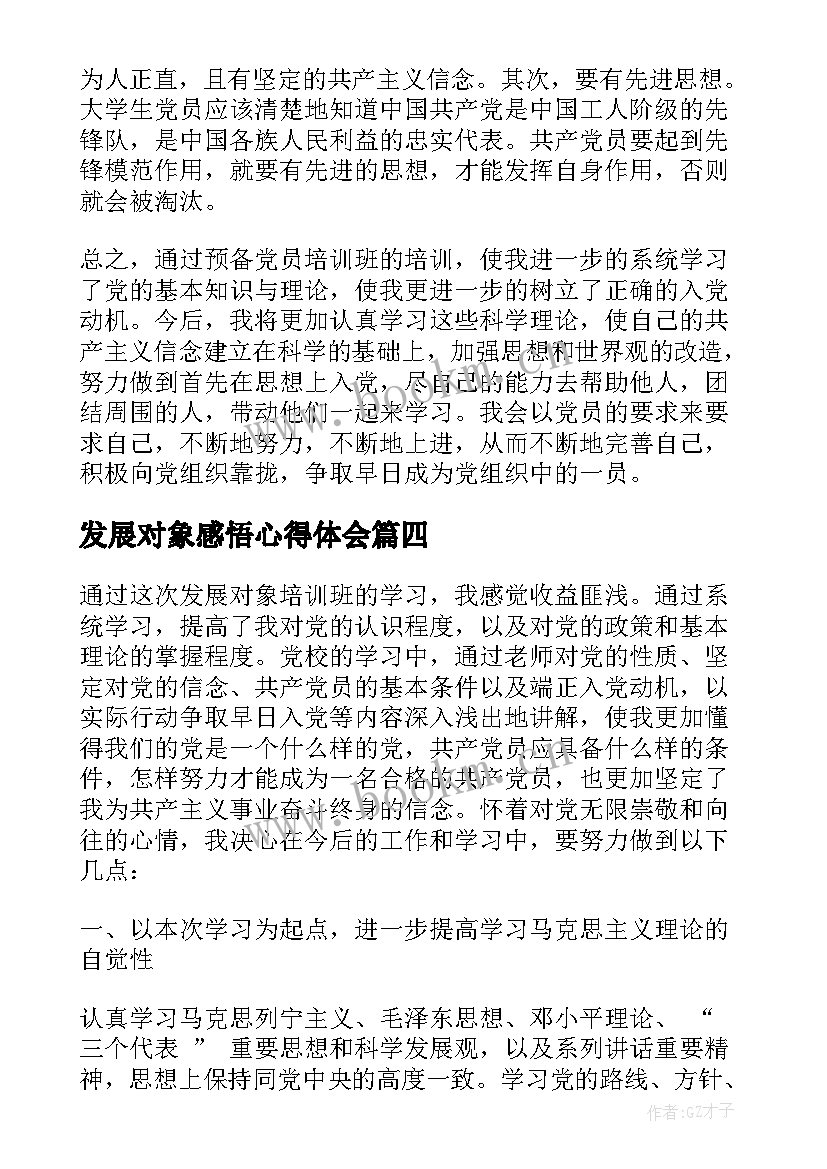 为人正直，且有坚定的共产主义信念。其次，要有先进思想。大学生党员应该清楚地知道中国共产党是中国工人阶级的先锋队，是中国各族人民利益的忠实代表。共产党员要起到先锋模范作用，就要有先进的思想，才能发挥自身作用，否则就会被淘汰。

总之，通过预备党员培训班的培训，使我进一步的系统学习了党的基本知识与理论，使我更进一步的树立了正确的入党动机。今后，我将更加认真学习这些科学理论，使自己的共产主义信念建立在科学的基础上，加强思想和世界观的改造，努力做到首先在思想上入党，尽自己的能力去帮助他人，团结周围的人，带动他们一起来学习。我会以党员的要求来要求自己，不断地努力，不断地上进，从而不断地完善自己，积极向党组织靠拢，争取早日成为党组织中的一员。

发展对象感悟心得体会篇四

通过这次发展对象培训班的学习，我感觉收益匪浅。通过系统学习，提高了我对党的认识程度，以及对党的政策和基本理论的掌握程度。党校的学习中，通过老师对党的性质、坚定对党的信念、共产党员的基本条件以及端正入党动机，以实际行动争取早日入党等内容深入浅出地讲解，使我更加懂得我们的党是一个什么样的党，共产党员应具备什么样的条件，怎样努力才能成为一名合格的共产党员，也更加坚定了我为共产主义事业奋斗终身的信念。怀着对党无限崇敬和向往的心情，我决心在今后的工作和学习中，要努力做到以下几点：

一、以本次学习为起点，进一步提高学习马克思主义理论的自觉性

认真学习马克思列宁主义、毛泽东思想、邓小平理论、“三个代表”重要思想和科学发展观，以及系列讲话重要精神，思想上保持同党中央的高度一致。学习党的路线、方针、

作者:GZ才子